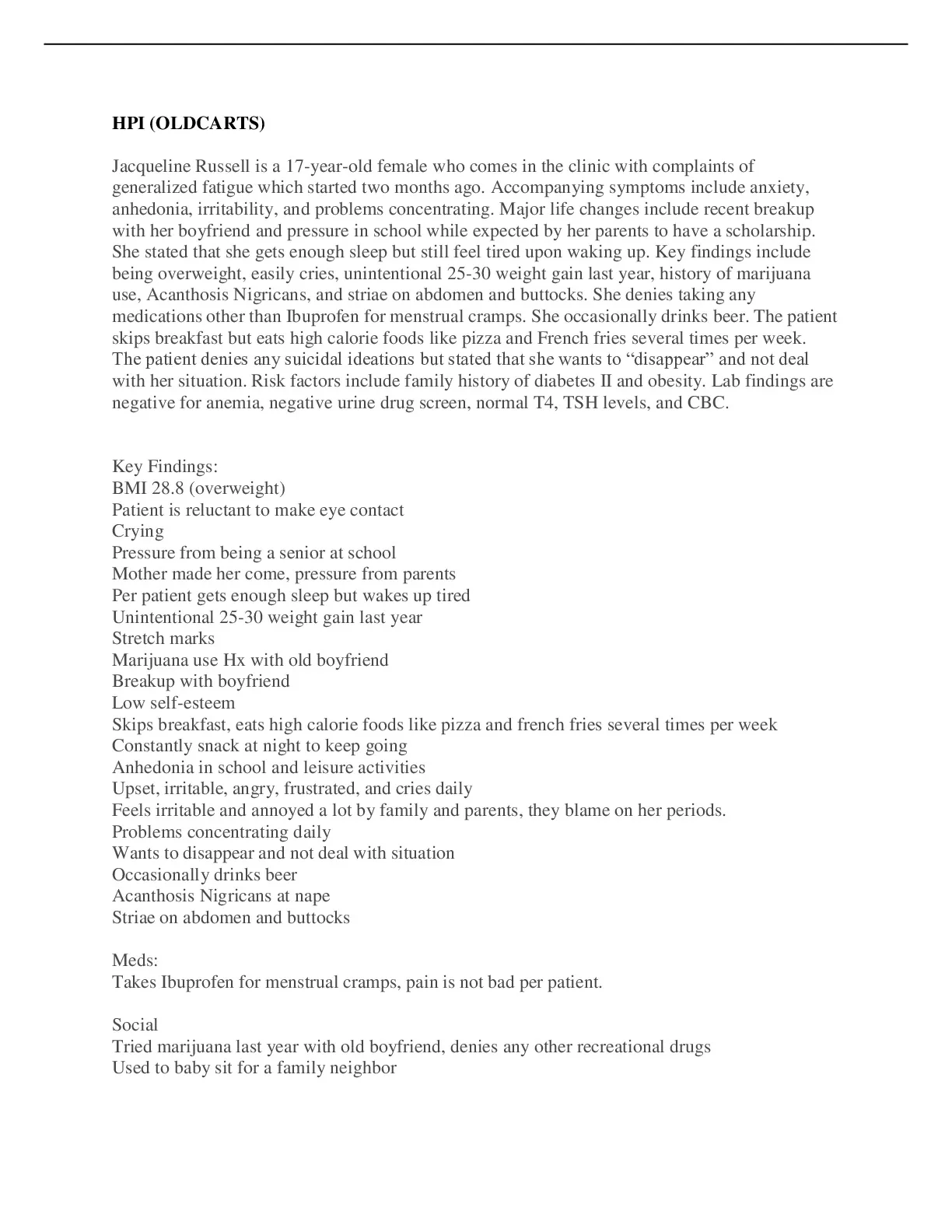 HPI (OLDCARTS)

Jacqueline Russell is a 17-year-old female who comes in the clinic with complaints of generalized fatigue which started two months ago. Accompanying symptoms include anxiety, anhedonia, irritability, and problems concentrating. Major life changes include recent breakup with her boyfriend and pressure in school while expected by her parents to have a scholarship. She stated that she gets enough sleep but still feel tired upon waking up. Key findings include being overweight, easily cries, unintentional 25-30 weight gain last year, history of marijuana use, Acanthosis Nigricans, and striae on abdomen and buttocks. She denies taking any medications other than Ibuprofen for menstrual cramps. She occasionally drinks beer. The patient skips breakfast but eats high calorie foods like pizza and French fries several times per week. The patient denies any suicidal ideations but stated that she wants to “disappear” and not deal with her situation. Risk factors include family history of diabetes II and obesity. Lab findings are negative for anemia, negative urine drug screen, normal T4, TSH levels, and CBC.

Key Findings:
BMI 28.8 (overweight)
Patient is reluctant to make eye contact
Crying
Pressure from being a senior at school
Mother made her come, pressure from parents
Per patient gets enough sleep but wakes up tired
Unintentional 25-30 weight gain last year
Stretch marks
Marijuana use Hx with old boyfriend
Breakup with boyfriend
Low self-esteem
Skips breakfast, eats high calorie foods like pizza and french fries several times per week
Constantly snack at night to keep going
Anhedonia in school and leisure activities
Upset, irritable, angry, frustrated, and cries daily
Feels irritable and annoyed a lot by family and parents, they blame on her periods.
Problems concentrating daily
Wants to disappear and not deal with situation
Occasionally drinks beer
Acanthosis Nigricans at nape
Striae on abdomen and buttocks

Meds:
Takes Ibuprofen for menstrual cramps, pain is not bad per patient.

Social
Tried marijuana last year with old boyfriend, denies any other recreational drugs
Used to baby sit for a family neighbor